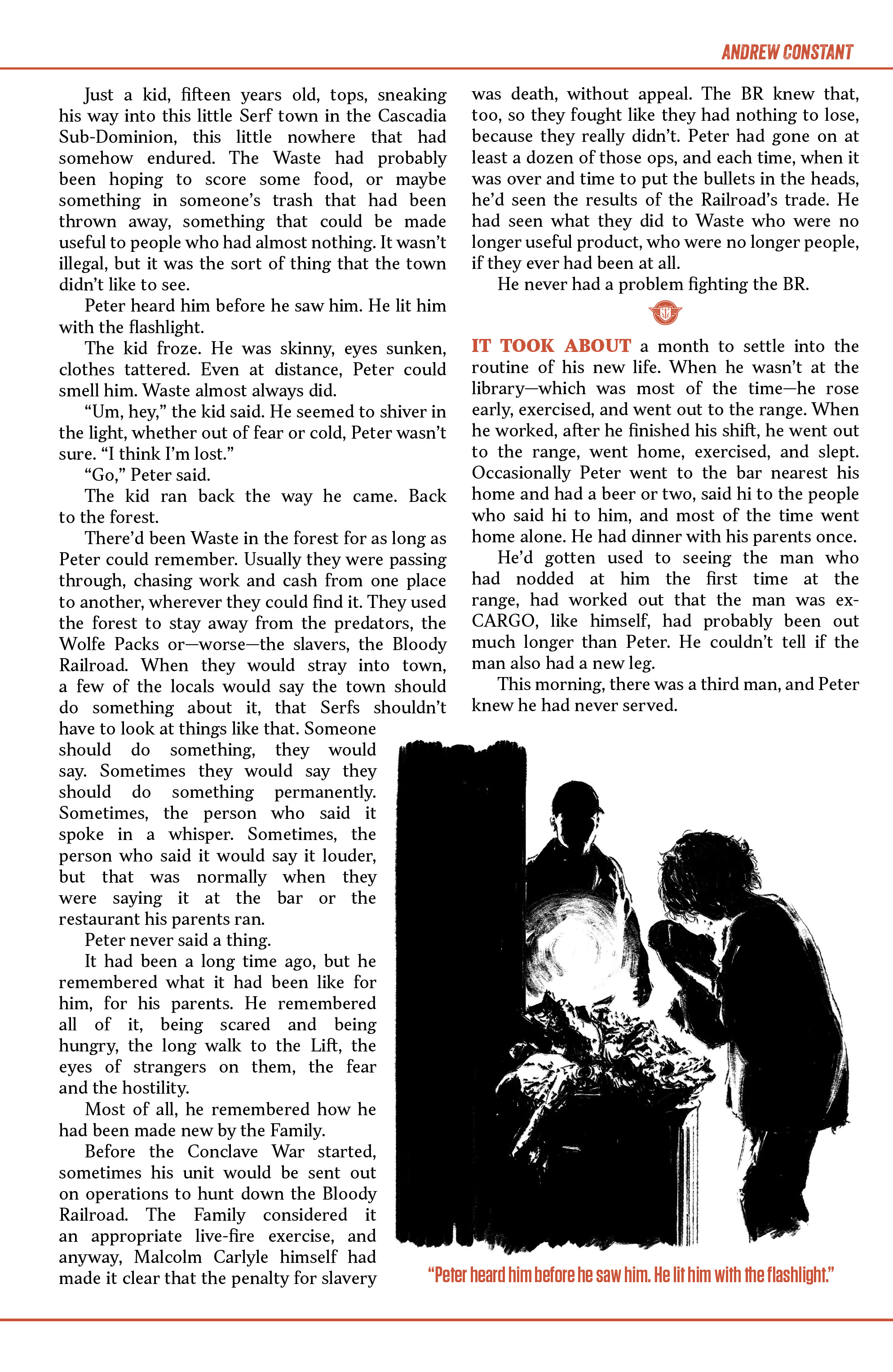 ANDREW CONSTANT

Just a kid, fifteen years old, tops, sneaking his way into this little Serf town in the Cascadia Sub-Dominion, this little nowhere that had somehow endured. The Waste had probably been hoping to score some food, or maybe something in someone's trash that had been thrown away, something that could be made useful to people who had almost nothing. It wasn't illegal, but it was the sort of thing that the town didn't like to see.

Peter heard him before he saw him. He lit him with the flashlight.

The kid froze. He was skinny, eyes sunken, clothes tattered. Even at distance, Peter could smell him. Waste almost always did.

"Um, hey," the kid said. He seemed to shiver in the light, whether out of fear or cold, Peter wasn't sure. "I think I'm lost."

"Go," Peter said.

The kid ran back the way he came. Back to the forest.

There'd been Waste in the forest for as long as Peter could remember. Usually they were passing through, chasing work and cash from one place to another, wherever they could find it. They used the forest to stay away from the predators, the Wolfe Packs or—worse—the slavers, the Bloody Railroad. When they would stray into town, a few of the locals would say the town should do something about it, that Serfs shouldn't have to look at things like that. Someone should do something, they would say. Sometimes they would say they should do something permanently. Sometimes, the person who said it spoke in a whisper. Sometimes, the person who said it would say it louder, but that was normally when they were saying it at the bar or the restaurant his parents ran.

Peter never said a thing.

It had been a long time ago, but he remembered what it had been like for him, for his parents. He remembered all of it, being scared and being hungry, the long walk to the Lift, the eyes of strangers on them, the fear and the hostility.

Most of all, he remembered how he had been made new by the Family.

Before the Conclave War started, sometimes his unit would be sent out on operations to hunt down the Bloody Railroad. The Family considered it an appropriate live-fire exercise, and anyway, Malcolm Carlyle himself had made it clear that the penalty for slavery was death, without appeal. The BR knew that, too, so they fought like they had nothing to lose, because they really didn't. Peter had gone on at least a dozen of those ops, and each time, when it was over and time to put the bullets in the heads, he'd seen the results of the Railroad's trade. He had seen what they did to Waste who were no longer useful product, who were no longer people, if they ever had been at all.

He never had a problem fighting the BR.

IT TOOK ABOUT a month to settle into the routine of his new life. When he wasn't at the library—which was most of the time—he rose early, exercised, and went out to the range. When he worked, after he finished his shift, he went out to the range, went home, exercised, and slept. Occasionally Peter went to the bar nearest his home and had a beer or two, said hi to the people who said hi to him, and most of the time went home alone. He had dinner with his parents once.

He'd gotten used to seeing the man who had nodded at him the first time at the range, had worked out that the man was ex-CARGO, like himself, had probably been out much longer than Peter. He couldn't tell if the man also had a new leg.

This morning, there was a third man, and Peter knew he had never served.

"Peter heard him before he saw him. He lit him with the flashlight."